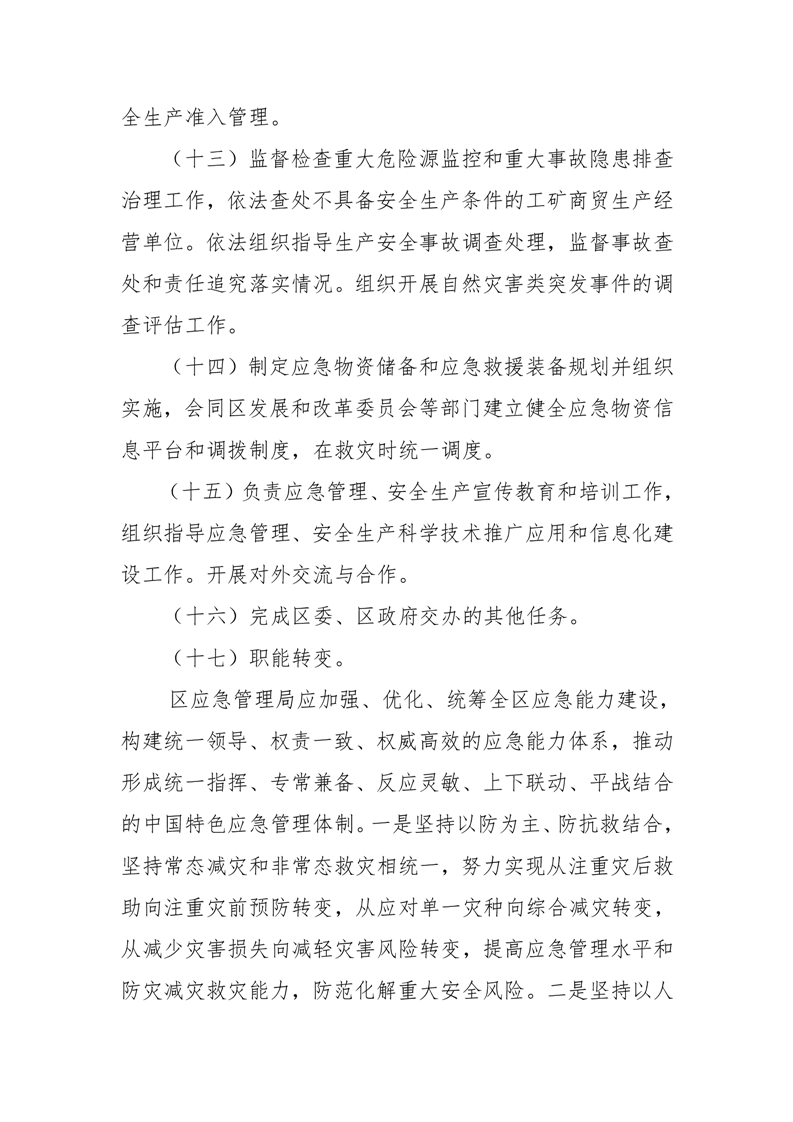 全生产准入管理。

（十三）监督检查重大危险源监控和重大事故隐患排查治理工作，依法查处不具备安全生产条件的工矿商贸生产经营单位。依法组织指导生产安全事故调查处理，监督事故查处和责任追究落实情况。组织开展自然灾害类突发事件的调查评估工作。

（十四）制定应急物资储备和应急救援装备规划并组织实施，会同区发展和改革委员会等部门建立健全应急物资信息平台和调拨制度，在救灾时统一调度。

（十五）负责应急管理、安全生产宣传教育和培训工作，组织指导应急管理、安全生产科学技术推广应用和信息化建设工作。开展对外交流与合作。

（十六）完成区委、区政府交办的其他任务。

（十七）职能转变。

区应急管理局应加强、优化、统筹全区应急能力建设，构建统一领导、权责一致、权威高效的应急能力体系，推动形成统一指挥、专常兼备、反应灵敏、上下联动、平战结合的中国特色应急管理体制。一是坚持以防为主、防抗救结合，坚持常态减灾和非常态救灾相统一，努力实现从注重灾后救助向注重灾前预防转变，从应对单一灾种向综合减灾转变，从减少灾害损失向减轻灾害风险转变，提高应急管理水平和防灾减灾救灾能力，防范化解重大安全风险。二是坚持以人